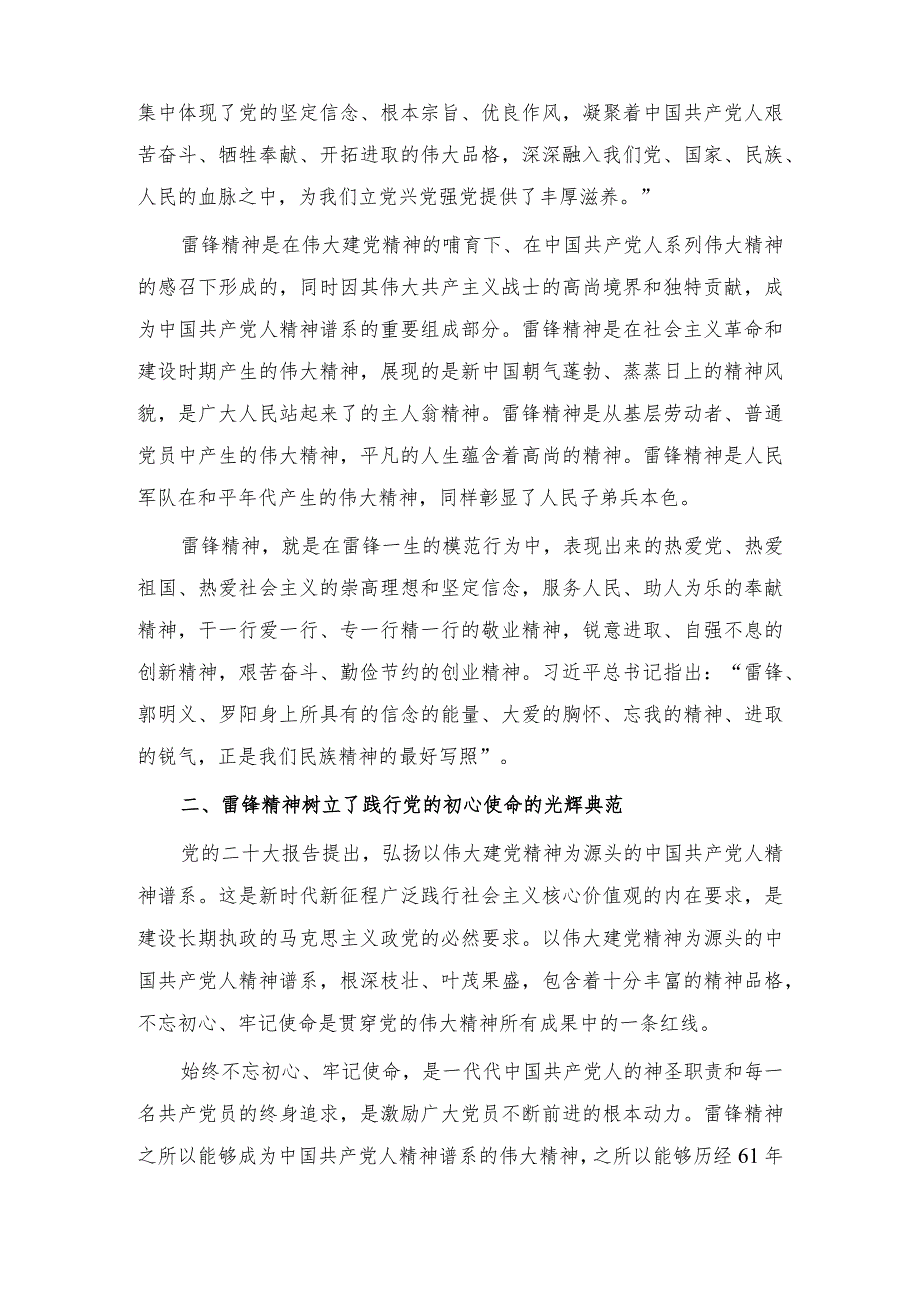 集中体现了党的坚定信念、根本宗旨、优良作风，凝聚着中国共产党人艰苦奋斗、牺牲奉献、开拓进取的伟大品格，深深融入我们党、国家、民族、人民的血脉之中，为我们立党兴党强党提供了丰厚滋养。”

雷锋精神是在伟大建党精神的哺育下、在中国共产党人系列伟大精神的感召下形成的，同时因其伟大共产主义战士的高尚境界和独特贡献，成为中国共产党人精神谱系的重要组成部分。雷锋精神是在社会主义革命和建设时期产生的伟大精神，展现的是新中国朝气蓬勃、蒸蒸日上的精神风貌，是广大人民站起来了的主人翁精神。雷锋精神是从基层劳动者、普通党员中产生的伟大精神，平凡的人生蕴含着高尚的精神。雷锋精神是人民军队在和平年代产生的伟大精神，同样彰显了人民子弟兵本色。

雷锋精神，就是在雷锋一生的模范行为中，表现出来的热爱党、热爱祖国、热爱社会主义的崇高理想和坚定信念，服务人民、助人为乐的奉献精神，干一行爱一行、专一行精一行的敬业精神，锐意进取、自强不息的创新精神，艰苦奋斗、勤俭节约的创业精神。习近平总书记指出：“雷锋、郭明义、罗阳身上所具有的信念的能量、大爱的胸怀、忘我的精神、进取的锐气，正是我们民族精神的最好写照”。

二、雷锋精神树立了践行党的初心使命的光辉典范

党的二十大报告提出，弘扬以伟大建党精神为源头的中国共产党人精神谱系。这是新时代新征程广泛践行社会主义核心价值观的内在要求，是建设长期执政的马克思主义政党的必然要求。以伟大建党精神为源头的中国共产党人精神谱系，根深枝壮、叶茂果盛，包含着十分丰富的精神品格，不忘初心、牢记使命是贯穿党的伟大精神所有成果中的一条红线。

始终不忘初心、牢记使命，是一代代中国共产党人的神圣职责和每一名共产党员的终身追求，是激励广大党员不断前进的根本动力。雷锋精神之所以能够成为中国共产党人精神谱系的伟大精神，之所以能够历经61年